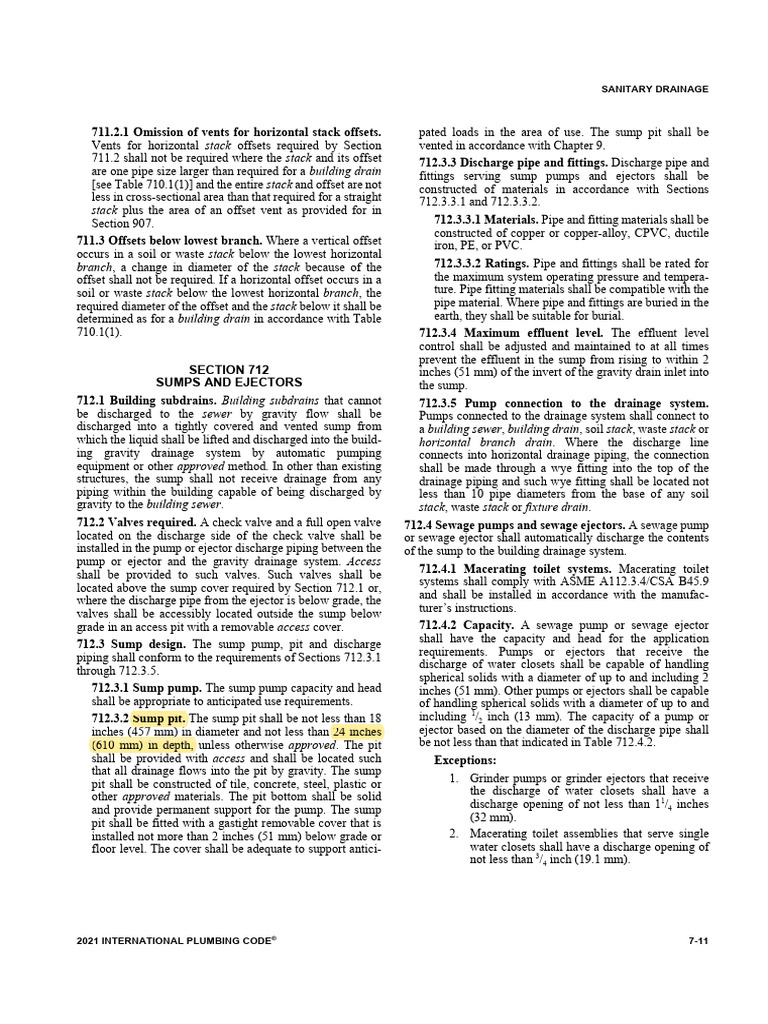 SANITARY DRAINAGE

711.2.1 Omission of vents for horizontal stack offsets. Vents for horizontal stack offsets required by Section 711.2 shall not be required where the stack and its offset are one pipe size larger than required for a building drain [see Table 710.1(1)] and the entire stack and offset are not less in cross-sectional area than that required for a straight stack plus the area of an offset vent as provided for in Section 907.

711.3 Offsets below lowest branch. Where a vertical offset occurs in a soil or waste stack below the lowest horizontal branch, a change in diameter of the stack because of the offset shall not be required. If a horizontal offset occurs in a soil or waste stack below the lowest horizontal branch, the required diameter of the offset and the stack below it shall be determined as for a building drain in accordance with Table 710.1(1).

SECTION 712
SUMPS AND EJECTORS

712.1 Building subdrains. Building subdrains that cannot be discharged to the sewer by gravity flow shall be discharged into a tightly covered and vented sump from which the liquid shall be lifted and discharged into the building gravity drainage system by automatic pumping equipment or other approved method. In other than existing structures, the sump shall not receive drainage from any piping within the building capable of being discharged by gravity to the building sewer.

712.2 Valves required. A check valve and a full open valve located on the discharge side of the check valve shall be installed in the pump or ejector discharge piping between the pump or ejector and the gravity drainage system. Access shall be provided to such valves. Such valves shall be located above the sump cover required by Section 712.1 or, where the discharge pipe from the ejector is below grade, the valves shall be accessibly located outside the sump below grade in an access pit with a removable access cover.

712.3 Sump design. The sump pump, pit and discharge piping shall conform to the requirements of Sections 712.3.1 through 712.3.5.

712.3.1 Sump pump. The sump pump capacity and head shall be appropriate to anticipated use requirements.

712.3.2 Sump pit. The sump pit shall be not less than 18 inches (457 mm) in diameter and not less than 24 inches (610 mm) in depth, unless otherwise approved. The pit shall be provided with access and shall be located such that all drainage flows into the pit by gravity. The sump pit shall be constructed of tile, concrete, steel, plastic or other approved materials. The pit bottom shall be solid and provide permanent support for the pump. The sump pit shall be fitted with a gastight removable cover that is installed not more than 2 inches (51 mm) below grade or floor level. The cover shall be adequate to support anticipated loads in the area of use. The sump pit shall be vented in accordance with Chapter 9.

712.3.3 Discharge pipe and fittings. Discharge pipe and fittings serving sump pumps and ejectors shall be constructed of materials in accordance with Sections 712.3.3.1 and 712.3.3.2.

712.3.3.1 Materials. Pipe and fitting materials shall be constructed of copper or copper-alloy, CPVC, ductile iron, PE, or PVC.

712.3.3.2 Ratings. Pipe and fittings shall be rated for the maximum system operating pressure and temperature. Pipe fitting materials shall be compatible with the pipe material. Where pipe and fittings are buried in the earth, they shall be suitable for burial.

712.3.4 Maximum effluent level. The effluent level control shall be adjusted and maintained to at all times prevent the effluent in the sump from rising to within 2 inches (51 mm) of the invert of the gravity drain inlet into the sump.

712.3.5 Pump connection to the drainage system. Pumps connected to the drainage system shall connect to a building sewer, building drain, soil stack, waste stack or horizontal branch drain. Where the discharge line connects into horizontal drainage piping, the connection shall be made through a wye fitting into the top of the drainage piping and such wye fitting shall be located not less than 10 pipe diameters from the base of any soil stack, waste stack or fixture drain.

712.4 Sewage pumps and sewage ejectors. A sewage pump or sewage ejector shall automatically discharge the contents of the sump to the building drainage system.

712.4.1 Macerating toilet systems. Macerating toilet systems shall comply with ASME A112.3.4/CSA B45.9 and shall be installed in accordance with the manufacturer's instructions.

712.4.2 Capacity. A sewage pump or sewage ejector shall have the capacity and head for the application requirements. Pumps or ejectors that receive the discharge of water closets shall be capable of handling spherical solids with a diameter of up to and including 2 inches (51 mm). Other pumps or ejectors shall be capable of handling spherical solids with a diameter of up to and including $^1/_2$ inch (13 mm). The capacity of a pump or ejector based on the diameter of the discharge pipe shall be not less than that indicated in Table 712.4.2.

Exceptions:

1. Grinder pumps or grinder ejectors that receive the discharge of water closets shall have a discharge opening of not less than $1^1/_4$ inches (32 mm).

2. Macerating toilet assemblies that serve single water closets shall have a discharge opening of not less than $^3/_4$ inch (19.1 mm).

2021 INTERNATIONAL PLUMBING CODE®

7-11